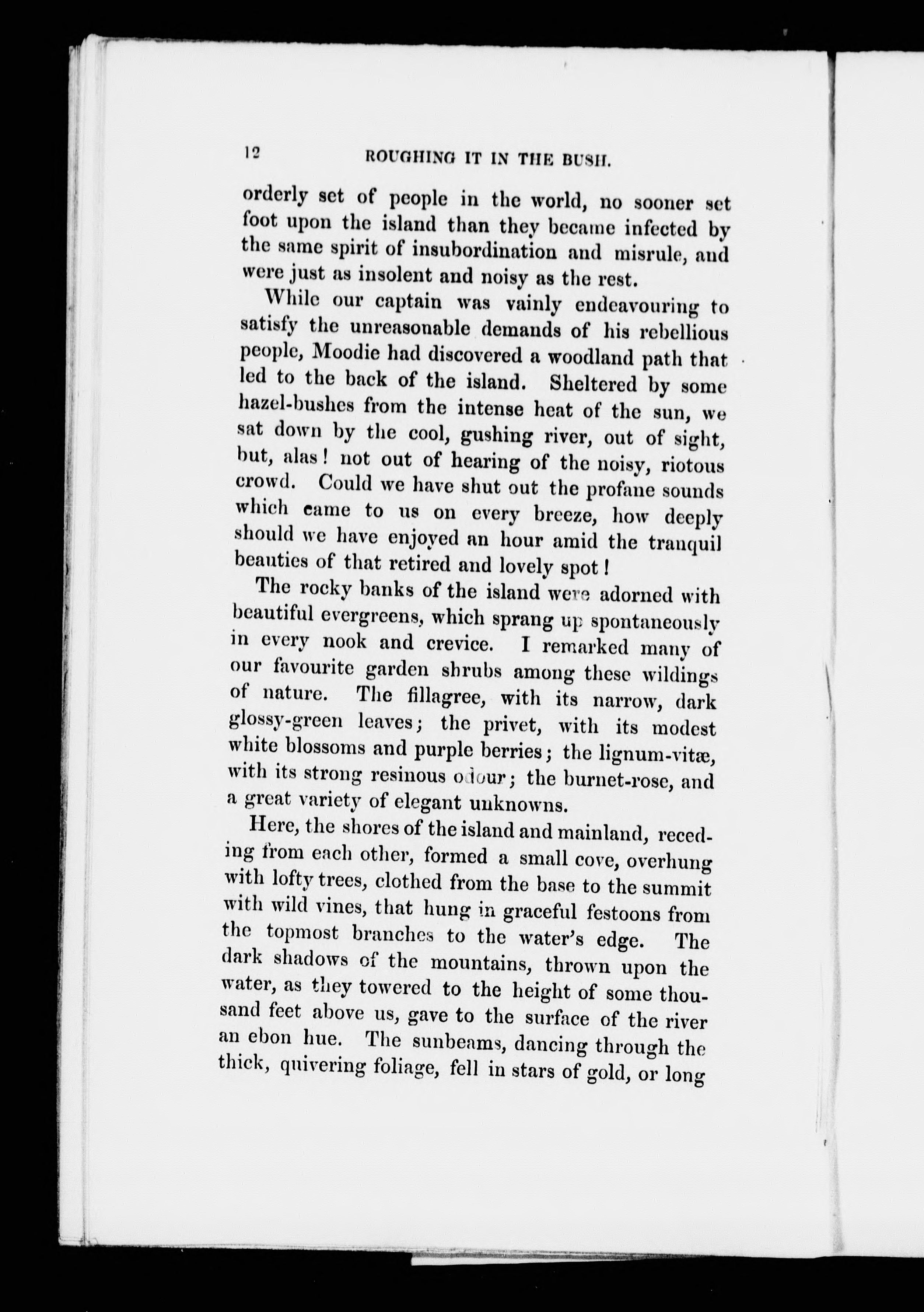 12 ROUGHING IT IN THE BUSH.

orderly set of people in the world, no sooner set foot upon the island than they became infected by the same spirit of insubordination and misrule, and were just as insolent and noisy as the rest.

While our captain was vainly endeavouring to satisfy the unreasonable demands of his rebellious people, Moodie had discovered a woodland path that led to the back of the island. Sheltered by some hazel-bushes from the intense heat of the sun, we sat down by the cool, gushing river, out of sight, but, alas! not out of hearing of the noisy, riotous crowd. Could we have shut out the profane sounds which came to us on every breeze, how deeply should we have enjoyed an hour amid the tranquil beauties of that retired and lovely spot!

The rocky banks of the island were adorned with beautiful evergreens, which sprang up spontaneously in every nook and crevice. I remarked many of our favourite garden shrubs among these wildings of nature. The fillagree, with its narrow, dark glossy-green leaves; the privet, with its modest white blossoms and purple berries; the lignum-vitæ, with its strong resinous odour; the burnet-rose, and a great variety of elegant unknowns.

Here, the shores of the island and mainland, receding from each other, formed a small cove, overhung with lofty trees, clothed from the base to the summit with wild vines, that hung in graceful festoons from the topmost branches to the water's edge. The dark shadows of the mountains, thrown upon the water, as they towered to the height of some thousand feet above us, gave to the surface of the river an ebon hue. The sunbeams, dancing through the thick, quivering foliage, fell in stars of gold, or long